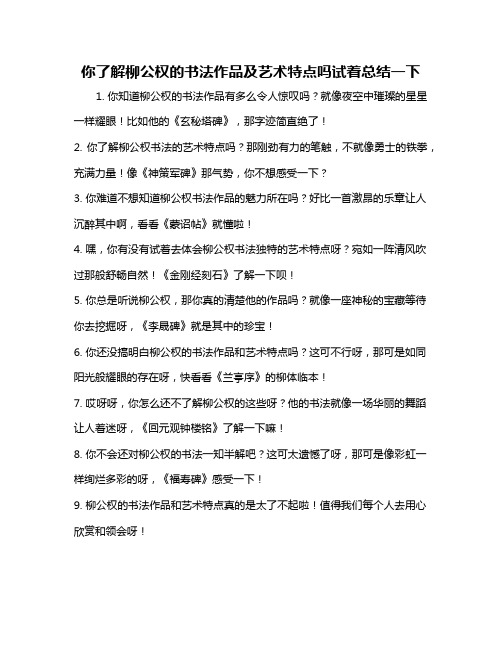 你了解柳公权的书法作品及艺术特点吗试着总结一下

1. 你知道柳公权的书法作品有多么令人惊叹吗？就像夜空中璀璨的星星一样耀眼！比如他的《玄秘塔碑》，那字迹简直绝了！

2. 你了解柳公权书法的艺术特点吗？那刚劲有力的笔触，不就像勇士的铁拳，充满力量！像《神策军碑》那气势，你不想感受一下？

3. 你难道不想知道柳公权书法作品的魅力所在吗？好比一首激昂的乐章让人沉醉其中啊，看看《蒙诏帖》就懂啦！

4. 嘿，你有没有试着去体会柳公权书法独特的艺术特点呀？宛如一阵清风吹过那般舒畅自然！《金刚经刻石》了解一下呗！

5. 你总是听说柳公权，那你真的清楚他的作品吗？就像一座神秘的宝藏等待你去挖掘呀，《李晟碑》就是其中的珍宝！

6. 你还没搞明白柳公权的书法作品和艺术特点吗？这可不行呀，那可是如同阳光般耀眼的存在呀，快看看《兰亭序》的柳体临本！

7. 哎呀呀，你怎么还不了解柳公权的这些呀？他的书法就像一场华丽的舞蹈让人着迷呀，《回元观钟楼铭》了解一下嘛！

8. 你不会还对柳公权的书法一知半解吧？这可太遗憾了呀，那可是像彩虹一样绚烂多彩的呀，《福寿碑》感受一下！

9. 柳公权的书法作品和艺术特点真的是太了不起啦！值得我们每个人去用心欣赏和领会呀！